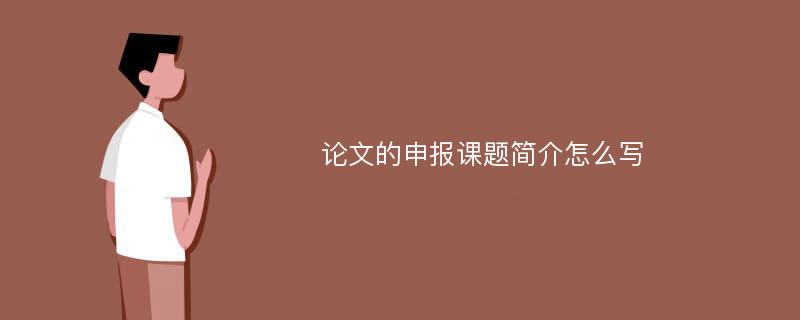 论文的申报课题简介怎么写